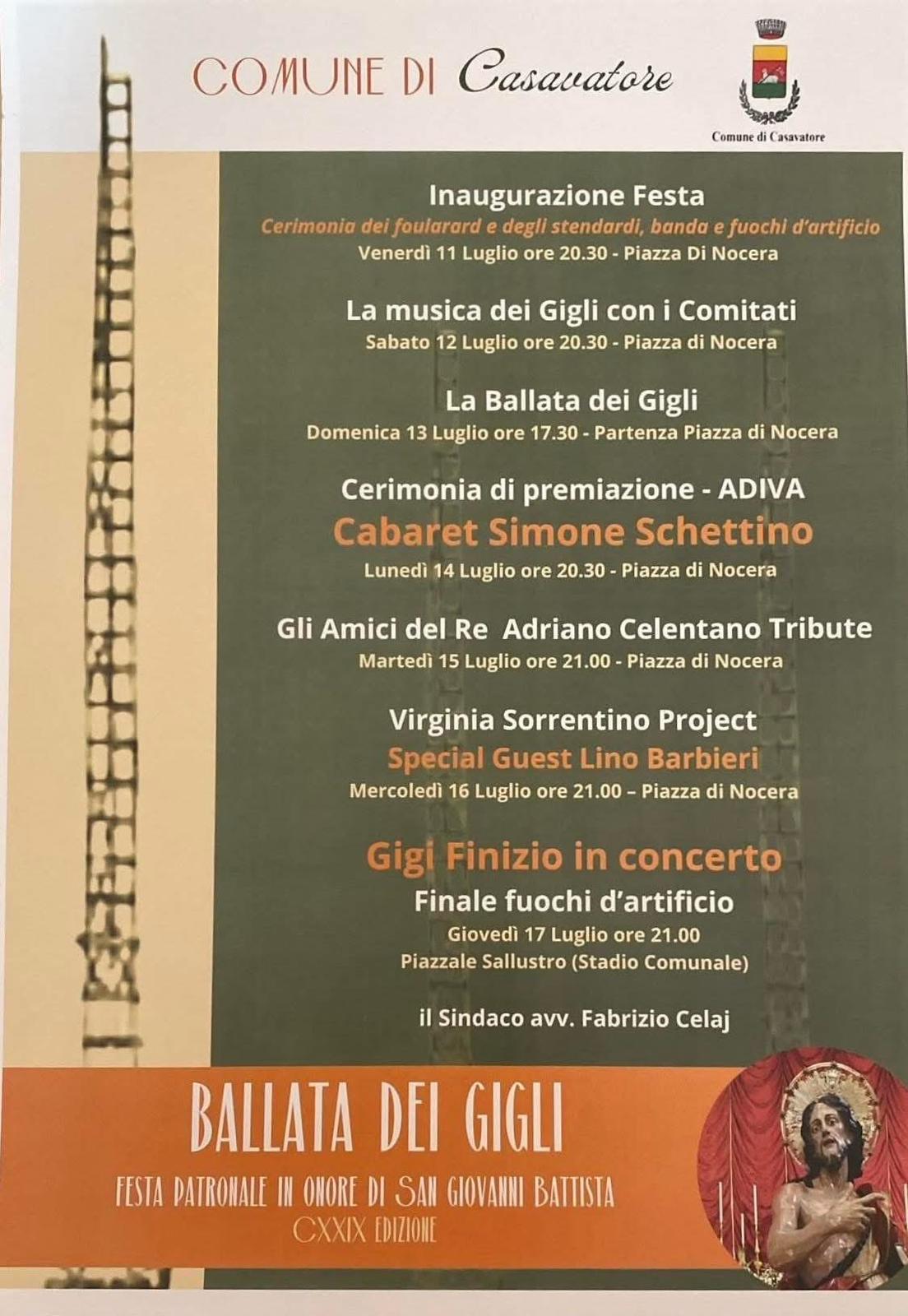 COMUNE DI Casavatore

Comune di Casavatore

Inaugurazione Festa
Cerimonia dei foularard e degli stendardi, banda e fuochi d'artificio
Venerdì 11 Luglio ore 20.30 - Piazza Di Nocera

La musica dei Gigli con i Comitati
Sabato 12 Luglio ore 20.30 - Piazza di Nocera

La Ballata dei Gigli
Domenica 13 Luglio ore 17.30 - Partenza Piazza di Nocera

Cerimonia di premiazione - ADIVA
Cabaret Simone Schettino
Lunedì 14 Luglio ore 20.30 - Piazza di Nocera

Gli Amici del Re Adriano Celentano Tribute
Martedì 15 Luglio ore 21.00 - Piazza di Nocera

Virginia Sorrentino Project
Special Guest Lino Barbieri
Mercoledì 16 Luglio ore 21.00 – Piazza di Nocera

Gigi Finizio in concerto
Finale fuochi d'artificio
Giovedì 17 Luglio ore 21.00
Piazzale Sallustro (Stadio Comunale)

il Sindaco avv. Fabrizio Celaj

BALLATA DEI GIGLI
FESTA PATRONALE IN ONORE DI SAN GIOVANNI BATTISTA
CXXIX EDIZIONE